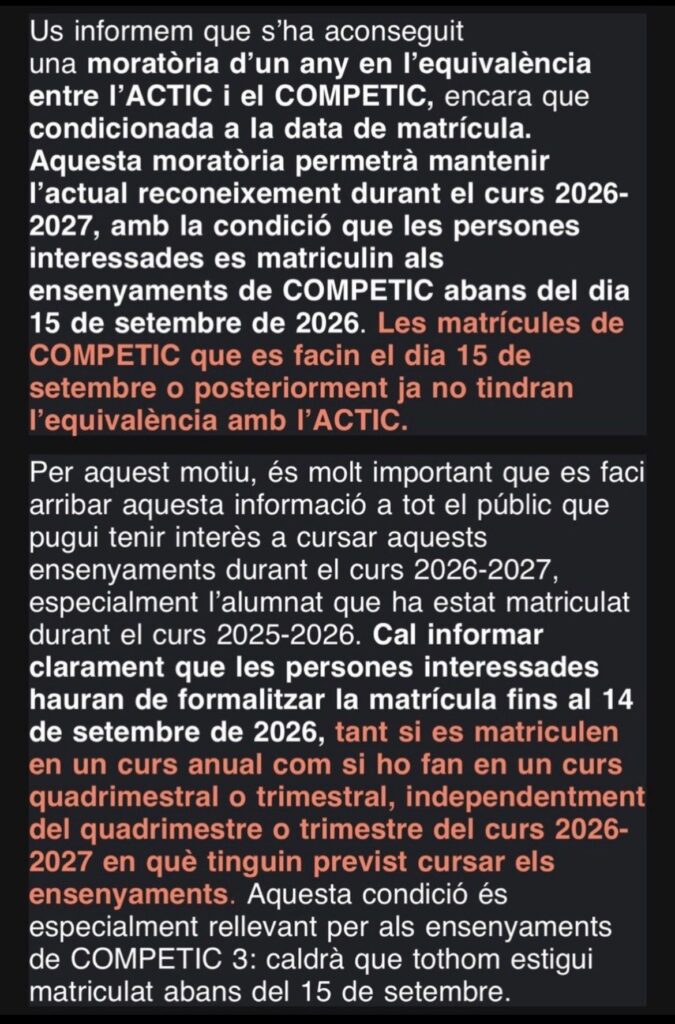 Us informem que s'ha aconseguit una moratòria d'un any en l'equivalència entre l'ACTIC i el COMPETIC, encara que condicionada a la data de matrícula. Aquesta moratòria permetrà mantenir l'actual reconeixement durant el curs 2026-2027, amb la condició que les persones interessades es matriculin als ensenyaments de COMPETIC abans del dia 15 de setembre de 2026. Les matrícules de COMPETIC que es facin el dia 15 de setembre o posteriorment ja no tindran l'equivalència amb l'ACTIC.

Per aquest motiu, és molt important que es faci arribar aquesta informació a tot el públic que pugui tenir interès a cursar aquests ensenyaments durant el curs 2026-2027, especialment l'alumnat que ha estat matriculat durant el curs 2025-2026. Cal informar clarament que les persones interessades hauran de formalitzar la matrícula fins al 14 de setembre de 2026, tant si es matriculen en un curs anual com si ho fan en un curs quadrimestral o trimestral, independentment del quadrimestre o trimestre del curs 2026-2027 en què tinguin previst cursar els ensenyaments. Aquesta condició és especialment rellevant per als ensenyaments de COMPETIC 3: caldrà que tothom estigui matriculat abans del 15 de setembre.